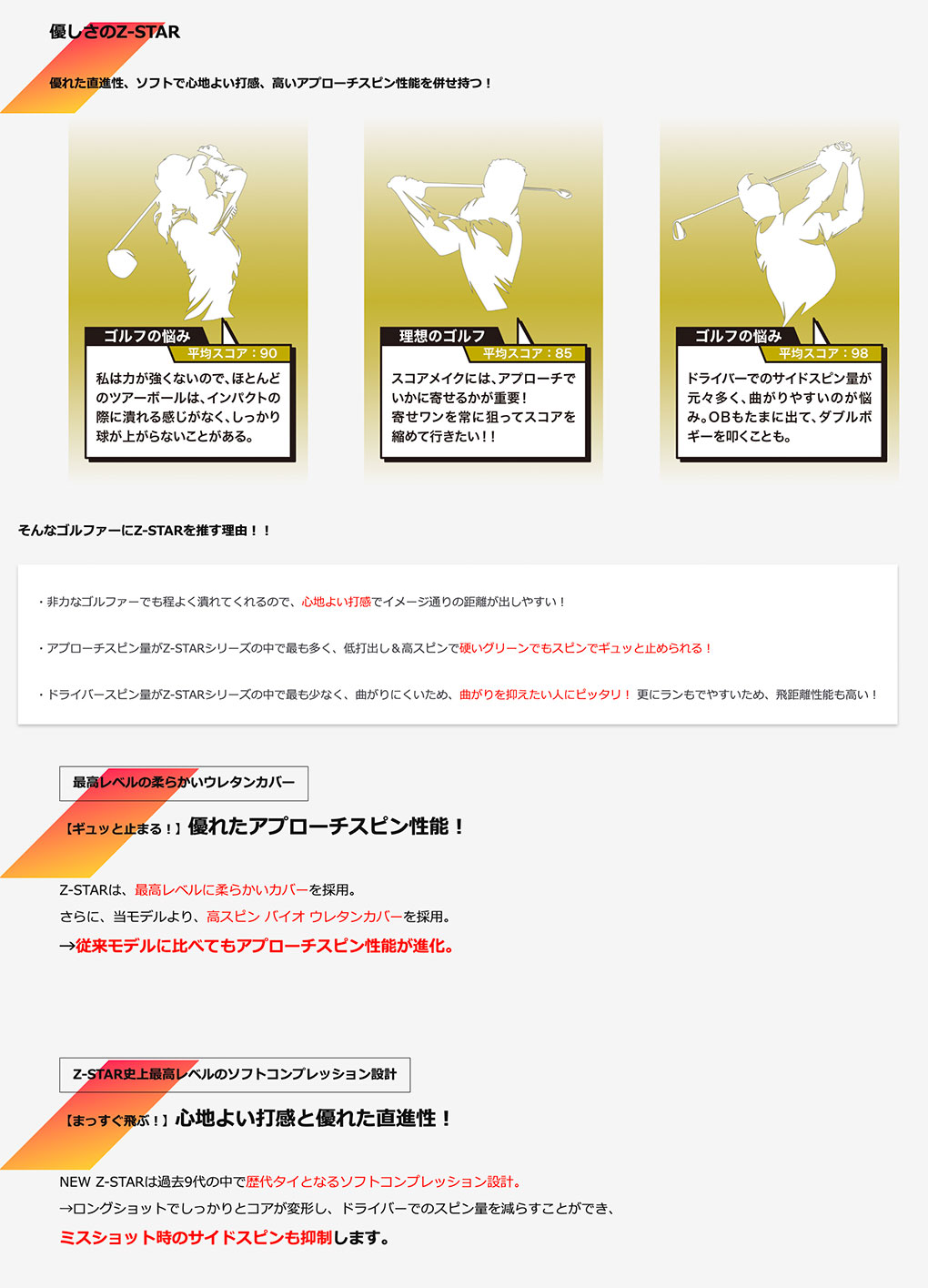 優しさのZ-STAR

優れた直進性、ソフトで心地よい打感、高いアプローチスピン性能を併せ持つ！

ゴルフの悩み
平均スコア：90
私は力が強くないので、ほとんどのツアーボールは、インパクトの際に潰れる感じがなく、しっかり球が上がらないことがある。

理想のゴルフ
平均スコア：85
スコアメイクには、アプローチでいかに寄せるかが重要！
寄せワンを常に狙ってスコアを縮めて行きたい！！

ゴルフの悩み
平均スコア：98
ドライバーでのサイドスピン量が元々多く、曲がりやすいのが悩み。OBもたまに出て、ダブルボギーを叩くことも。

そんなゴルファーにZ-STARを推す理由！！

・非力なゴルファーでも程よく潰れてくれるので、心地よい打感でイメージ通りの距離が出しやすい！

・アプローチスピン量がZ-STARシリーズの中で最も多く、低打出し＆高スピンで硬いグリーンでもスピンでギュッと止められる！

・ドライバースピン量がZ-STARシリーズの中で最も少なく、曲がりにくいため、曲がりを抑えたい人にピッタリ！ 更にランもでやすいため、飛距離性能も高い！

最高レベルの柔らかいウレタンカバー

【ギュッと止まる！】優れたアプローチスピン性能！

Z-STARは、最高レベルに柔らかいカバーを採用。
さらに、当モデルより、高スピン バイオ ウレタンカバーを採用。
→従来モデルに比べてもアプローチスピン性能が進化。

Z-STAR史上最高レベルのソフトコンプレッション設計

【まっすぐ飛ぶ！】心地よい打感と優れた直進性！

NEW Z-STARは過去9代の中で歴代タイとなるソフトコンプレッション設計。
→ロングショットでしっかりとコアが変形し、ドライバーでのスピン量を減らすことができ、
ミスショット時のサイドスピンも抑制します。